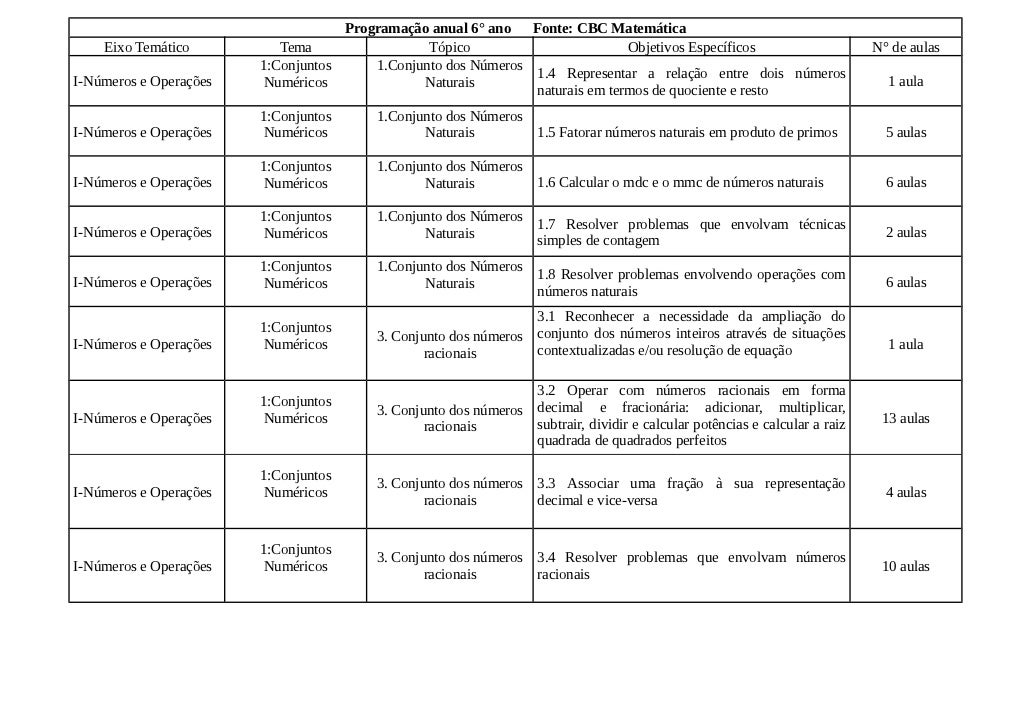 Programação anual 6° ano Fonte: CBC Matemática

| Eixo Temático | Tema | Tópico | Objetivos Específicos | N° de aulas |
|---|---|---|---|---|
| I-Números e Operações | 1:Conjuntos Numéricos | 1.Conjunto dos Números Naturais | 1.4 Representar a relação entre dois números naturais em termos de quociente e resto | 1 aula |
| I-Números e Operações | 1:Conjuntos Numéricos | 1.Conjunto dos Números Naturais | 1.5 Fatorar números naturais em produto de primos | 5 aulas |
| I-Números e Operações | 1:Conjuntos Numéricos | 1.Conjunto dos Números Naturais | 1.6 Calcular o mdc e o mmc de números naturais | 6 aulas |
| I-Números e Operações | 1:Conjuntos Numéricos | 1.Conjunto dos Números Naturais | 1.7 Resolver problemas que envolvam técnicas simples de contagem | 2 aulas |
| I-Números e Operações | 1:Conjuntos Numéricos | 1.Conjunto dos Números Naturais | 1.8 Resolver problemas envolvendo operações com números naturais | 6 aulas |
| I-Números e Operações | 1:Conjuntos Numéricos | 3. Conjunto dos números racionais | 3.1 Reconhecer a necessidade da ampliação do conjunto dos números inteiros através de situações contextualizadas e/ou resolução de equação | 1 aula |
| I-Números e Operações | 1:Conjuntos Numéricos | 3. Conjunto dos números racionais | 3.2 Operar com números racionais em forma decimal e fracionária: adicionar, multiplicar, subtrair, dividir e calcular potências e calcular a raiz quadrada de quadrados perfeitos | 13 aulas |
| I-Números e Operações | 1:Conjuntos Numéricos | 3. Conjunto dos números racionais | 3.3 Associar uma fração à sua representação decimal e vice-versa | 4 aulas |
| I-Números e Operações | 1:Conjuntos Numéricos | 3. Conjunto dos números racionais | 3.4 Resolver problemas que envolvam números racionais | 10 aulas |